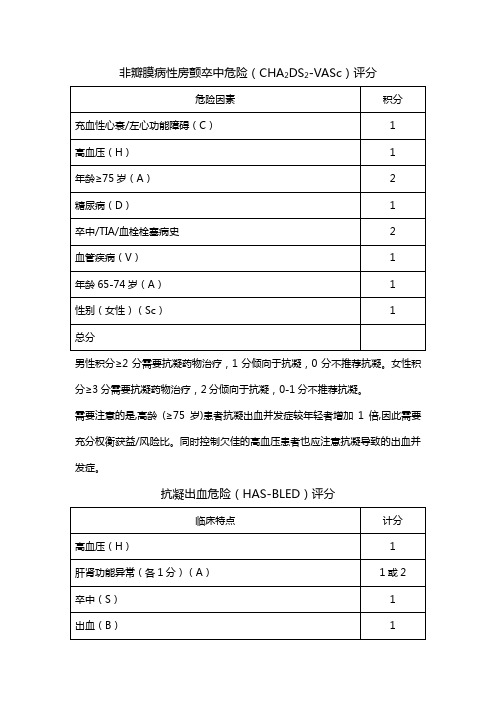 非瓣膜病性房颤卒中危险（$CHA_2DS_2$-VASc）评分

| 危险因素 | 积分 |
|---|---|
| 充血性心衰/左心功能障碍（C） | 1 |
| 高血压（H） | 1 |
| 年龄≥75 岁（A） | 2 |
| 糖尿病（D） | 1 |
| 卒中/TIA/血栓栓塞病史 | 2 |
| 血管疾病（V） | 1 |
| 年龄 65-74 岁（A） | 1 |
| 性别（女性）（Sc） | 1 |
| 总分 | |

男性积分≥2 分需要抗凝药物治疗，1 分倾向于抗凝，0 分不推荐抗凝。女性积分≥3 分需要抗凝药物治疗，2 分倾向于抗凝，0-1 分不推荐抗凝。

需要注意的是,高龄（≥75 岁)患者抗凝出血并发症较年轻者增加 1 倍,因此需要充分权衡获益/风险比。同时控制欠佳的高血压患者也应注意抗凝导致的出血并发症。

抗凝出血危险（HAS-BLED）评分

| 临床特点 | 计分 |
|---|---|
| 高血压（H） | 1 |
| 肝肾功能异常（各 1 分）（A） | 1 或 2 |
| 卒中（S） | 1 |
| 出血（B） | 1 |